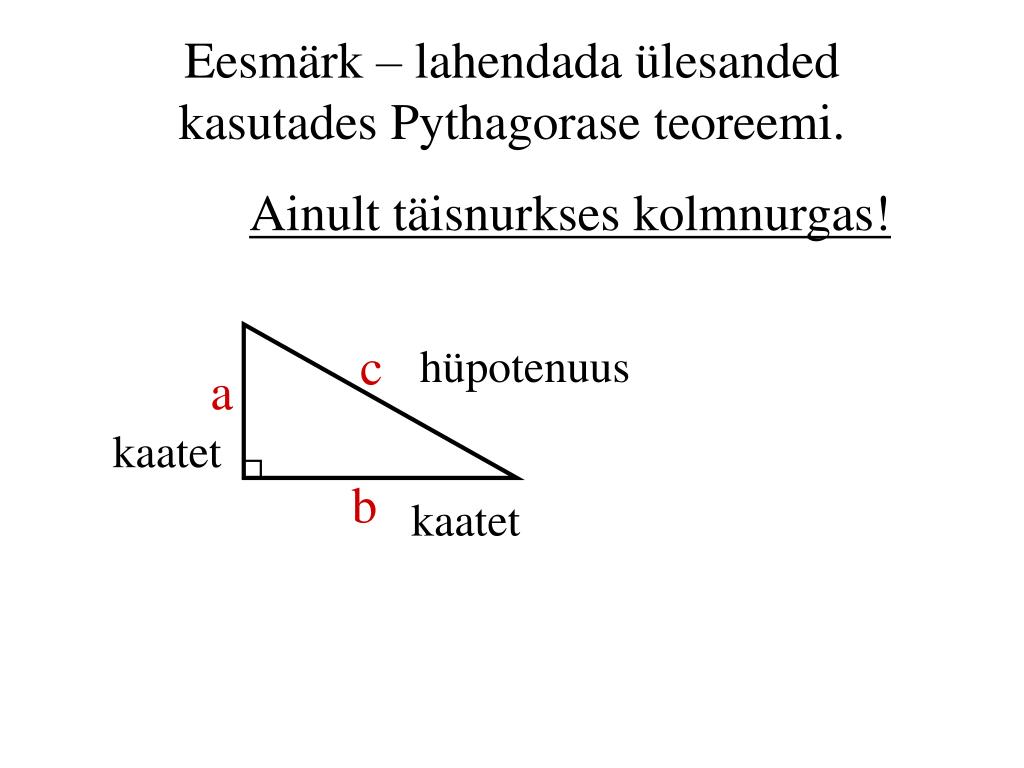 Eesmärk – lahendada ülesanded kasutades Pythagorase teoreemi.

Ainult täisnurkses kolmnurgas!

c hüpotenuus

a

kaatet

b

kaatet